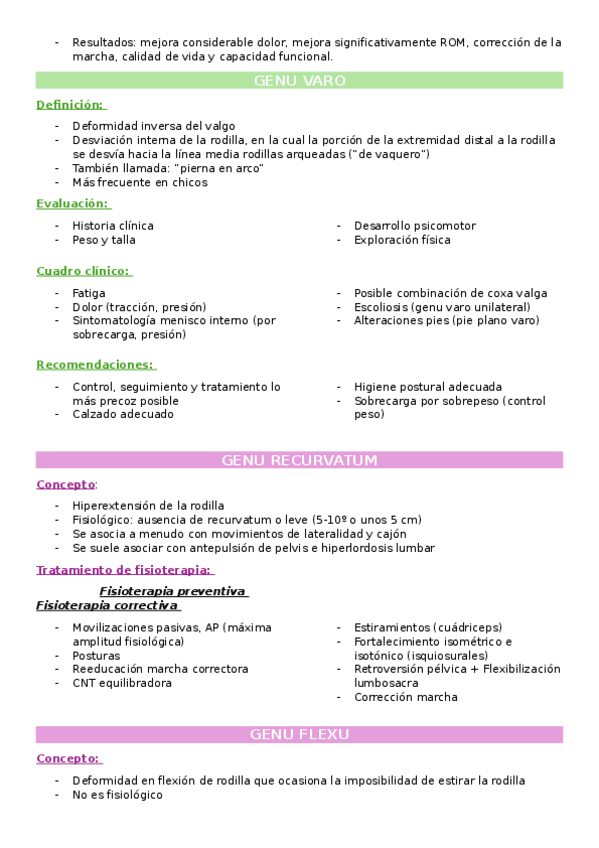 - Resultados: mejora considerable dolor, mejora significativamente ROM, corrección de la marcha, calidad de vida y capacidad funcional.

GENU VARO

Definición:

- Deformidad inversa del valgo
- Desviación interna de la rodilla, en la cual la porción de la extremidad distal a la rodilla se desvía hacia la línea media rodillas arqueadas ("de vaquero")
- También llamada: "pierna en arco"
- Más frecuente en chicos

Evaluación:

- Historia clínica
- Peso y talla

- Desarrollo psicomotor
- Exploración física

Cuadro clínico:

- Fatiga
- Dolor (tracción, presión)
- Sintomatología menisco interno (por sobrecarga, presión)

- Posible combinación de coxa valga
- Escoliosis (genu varo unilateral)
- Alteraciones pies (pie plano varo)

Recomendaciones:

- Control, seguimiento y tratamiento lo más precoz posible
- Calzado adecuado

- Higiene postural adecuada
- Sobrecarga por sobrepeso (control peso)

GENU RECURVATUM

Concepto:

- Hiperextensión de la rodilla
- Fisiológico: ausencia de recurvatum o leve (5-10º o unos 5 cm)
- Se asocia a menudo con movimientos de lateralidad y cajón
- Se suele asociar con antepulsión de pelvis e hiperlordosis lumbar

Tratamiento de fisioterapia:

Fisioterapia preventiva
Fisioterapia correctiva

- Movilizaciones pasivas, AP (máxima amplitud fisiológica)
- Posturas
- Reeducación marcha correctora
- CNT equilibradora

- Estiramientos (cuádriceps)
- Fortalecimiento isométrico e isotónico (isquiosurales)
- Retroversión pélvica + Flexibilización lumbosacra
- Corrección marcha

GENU FLEXU

Concepto:

- Deformidad en flexión de rodilla que ocasiona la imposibilidad de estirar la rodilla
- No es fisiológico